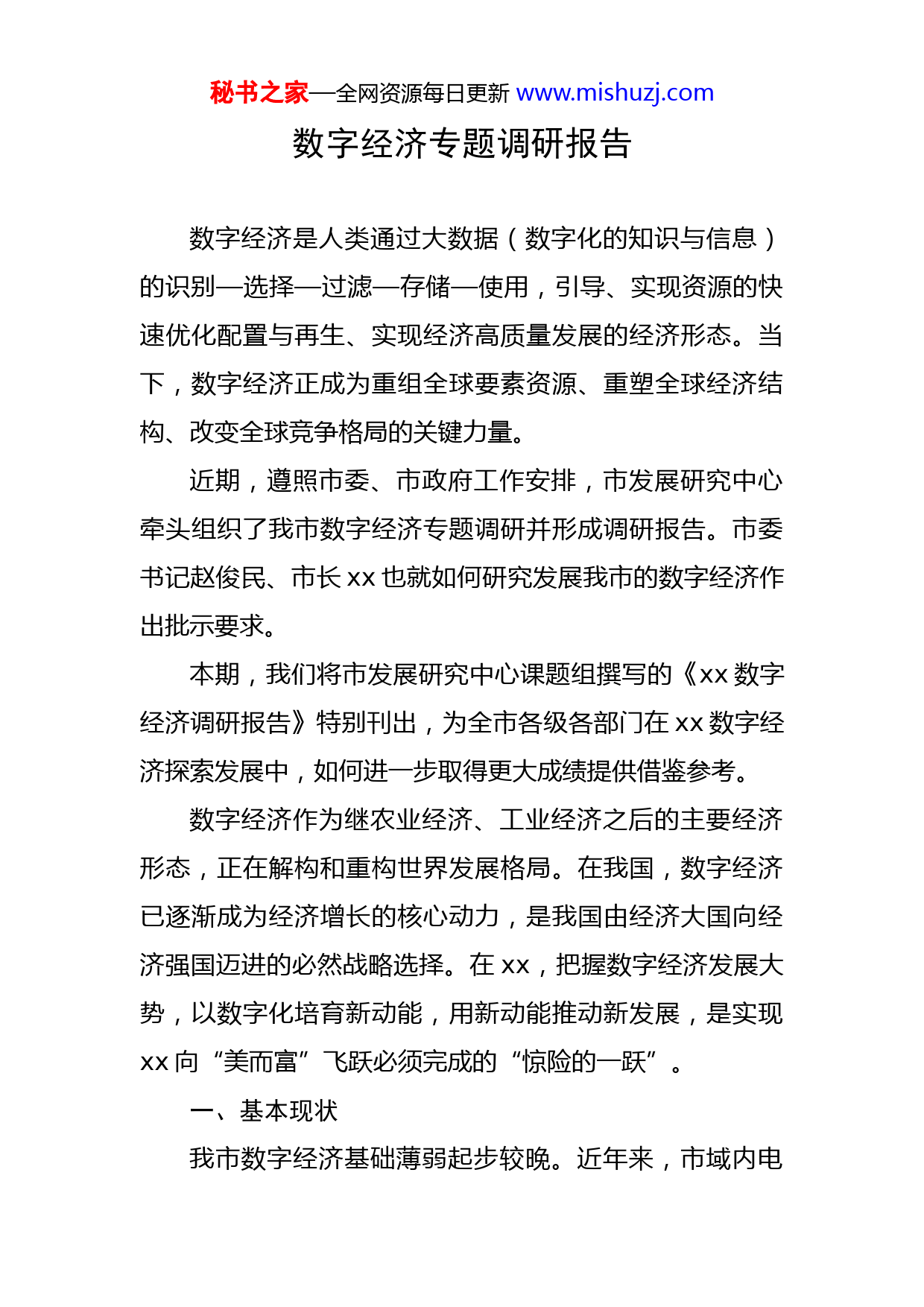 秘书之家—全网资源每日更新 www.mishuzj.com

数字经济专题调研报告

数字经济是人类通过大数据（数字化的知识与信息）的识别—选择—过滤—存储—使用，引导、实现资源的快速优化配置与再生、实现经济高质量发展的经济形态。当下，数字经济正成为重组全球要素资源、重塑全球经济结构、改变全球竞争格局的关键力量。

近期，遵照市委、市政府工作安排，市发展研究中心牵头组织了我市数字经济专题调研并形成调研报告。市委书记赵俊民、市长 xx 也就如何研究发展我市的数字经济作出批示要求。

本期，我们将市发展研究中心课题组撰写的《xx 数字经济调研报告》特别刊出，为全市各级各部门在 xx 数字经济探索发展中，如何进一步取得更大成绩提供借鉴参考。

数字经济作为继农业经济、工业经济之后的主要经济形态，正在解构和重构世界发展格局。在我国，数字经济已逐渐成为经济增长的核心动力，是我国由经济大国向经济强国迈进的必然战略选择。在 xx，把握数字经济发展大势，以数字化培育新动能，用新动能推动新发展，是实现 xx 向“美而富”飞跃必须完成的“惊险的一跃”。

一、基本现状

我市数字经济基础薄弱起步较晚。近年来，市域内电